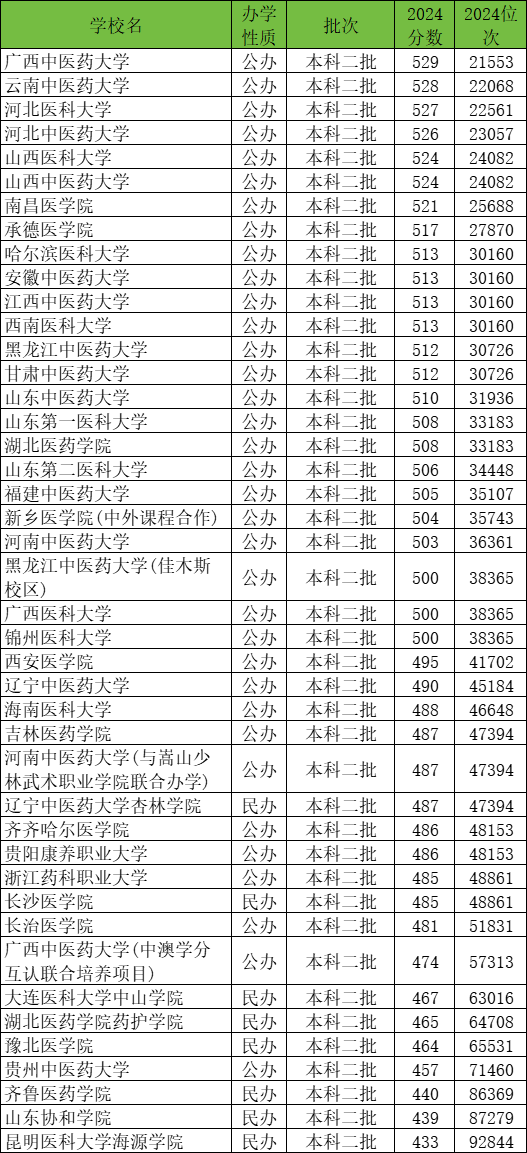 | 学校名 | 办学性质 | 批次 | 2024分数 | 2024位次 |
|---|---|---|---|---|
| 广西中医药大学 | 公办 | 本科二批 | 529 | 21553 |
| 云南中医药大学 | 公办 | 本科二批 | 528 | 22068 |
| 河北医科大学 | 公办 | 本科二批 | 527 | 22561 |
| 河北中医药大学 | 公办 | 本科二批 | 526 | 23057 |
| 山西医科大学 | 公办 | 本科二批 | 524 | 24082 |
| 山西中医药大学 | 公办 | 本科二批 | 524 | 24082 |
| 南昌医学院 | 公办 | 本科二批 | 521 | 25688 |
| 承德医学院 | 公办 | 本科二批 | 517 | 27870 |
| 哈尔滨医科大学 | 公办 | 本科二批 | 513 | 30160 |
| 安徽中医药大学 | 公办 | 本科二批 | 513 | 30160 |
| 江西中医药大学 | 公办 | 本科二批 | 513 | 30160 |
| 西南医科大学 | 公办 | 本科二批 | 513 | 30160 |
| 黑龙江中医药大学 | 公办 | 本科二批 | 512 | 30726 |
| 甘肃中医药大学 | 公办 | 本科二批 | 512 | 30726 |
| 山东中医药大学 | 公办 | 本科二批 | 510 | 31936 |
| 山东第一医科大学 | 公办 | 本科二批 | 508 | 33183 |
| 湖北医药学院 | 公办 | 本科二批 | 508 | 33183 |
| 山东第二医科大学 | 公办 | 本科二批 | 506 | 34448 |
| 福建中医药大学 | 公办 | 本科二批 | 505 | 35107 |
| 新乡医学院(中外课程合作) | 公办 | 本科二批 | 504 | 35743 |
| 河南中医药大学 | 公办 | 本科二批 | 503 | 36361 |
| 黑龙江中医药大学(佳木斯校区) | 公办 | 本科二批 | 500 | 38365 |
| 广西医科大学 | 公办 | 本科二批 | 500 | 38365 |
| 锦州医科大学 | 公办 | 本科二批 | 500 | 38365 |
| 西安医学院 | 公办 | 本科二批 | 495 | 41702 |
| 辽宁中医药大学 | 公办 | 本科二批 | 490 | 45184 |
| 海南医科大学 | 公办 | 本科二批 | 488 | 46648 |
| 吉林医药学院 | 公办 | 本科二批 | 487 | 47394 |
| 河南中医药大学(与嵩山少林武术职业学院联合办学) | 公办 | 本科二批 | 487 | 47394 |
| 辽宁中医药大学杏林学院 | 民办 | 本科二批 | 487 | 47394 |
| 齐齐哈尔医学院 | 公办 | 本科二批 | 486 | 48153 |
| 贵阳康养职业大学 | 公办 | 本科二批 | 486 | 48153 |
| 浙江药科职业大学 | 公办 | 本科二批 | 485 | 48861 |
| 长沙医学院 | 民办 | 本科二批 | 485 | 48861 |
| 长治医学院 | 公办 | 本科二批 | 481 | 51831 |
| 广西中医药大学(中澳学分互认联合培养项目) | 公办 | 本科二批 | 474 | 57313 |
| 大连医科大学中山学院 | 民办 | 本科二批 | 467 | 63016 |
| 湖北医药学院药护学院 | 民办 | 本科二批 | 465 | 64708 |
| 豫北医学院 | 民办 | 本科二批 | 464 | 65531 |
| 贵州中医药大学 | 公办 | 本科二批 | 457 | 71460 |
| 齐鲁医药学院 | 民办 | 本科二批 | 440 | 86369 |
| 山东协和学院 | 民办 | 本科二批 | 439 | 87279 |
| 昆明医科大学海源学院 | 民办 | 本科二批 | 433 | 92844 |